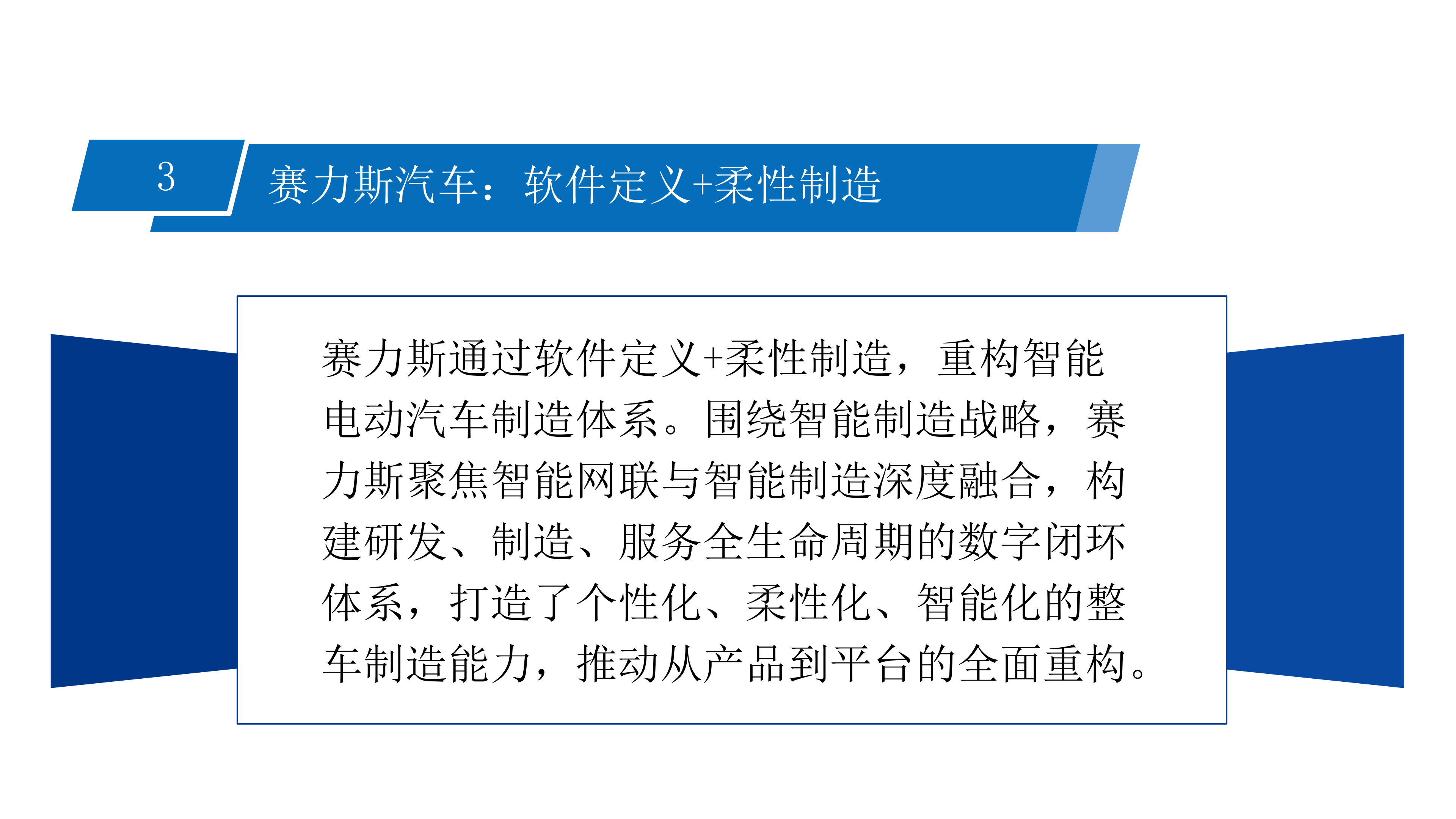 3

赛力斯汽车：软件定义+柔性制造

赛力斯通过软件定义+柔性制造，重构智能电动汽车制造体系。围绕智能制造战略，赛力斯聚焦智能网联与智能制造深度融合，构建研发、制造、服务全生命周期的数字闭环体系，打造了个性化、柔性化、智能化的整车制造能力，推动从产品到平台的全面重构。